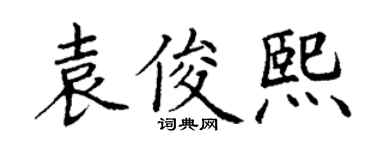 袁俊熙
词典网